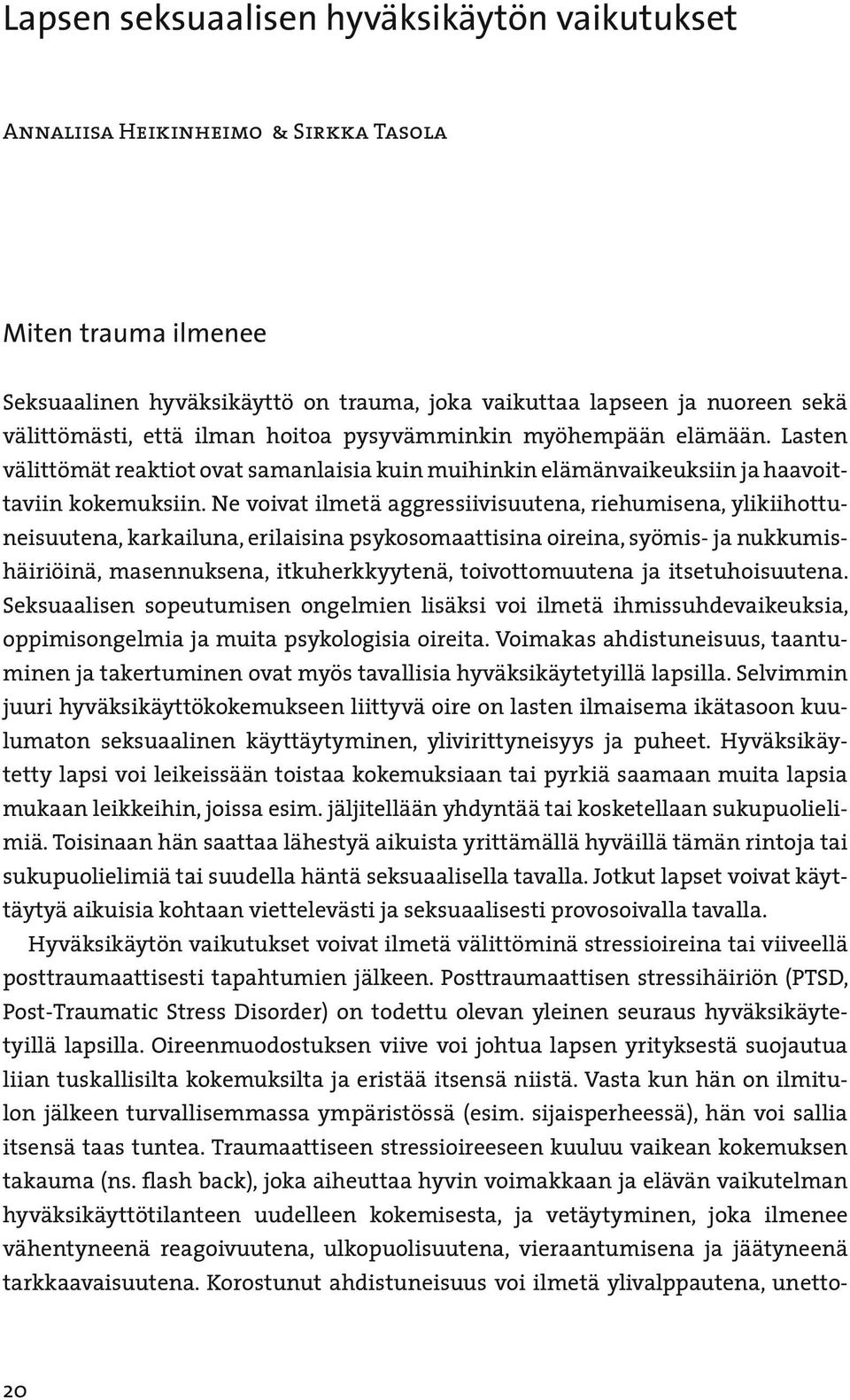 Lapsen seksuaalisen hyväksikäytön vaikutukset

Annaliisa Heikinheimo & Sirkka Tasola

Miten trauma ilmenee

Seksuaalinen hyväksikäyttö on trauma, joka vaikuttaa lapseen ja nuoreen sekä välittömästi, että ilman hoitoa pysyvämminkin myöhempään elämään. Lasten välittömät reaktiot ovat samanlaisia kuin muihinkin elämänvaikeuksiin ja haavoittaviin kokemuksiin. Ne voivat ilmetä aggressiivisuutena, riehumisena, ylikiihottuneisuutena, karkailuna, erilaisina psykosomaattisina oireina, syömis- ja nukkumishäiriöinä, masennuksena, itkuherkkyytenä, toivottomuutena ja itsetuhoisuutena. Seksuaalisen sopeutumisen ongelmien lisäksi voi ilmetä ihmissuhdevaikeuksia, oppimisongelmia ja muita psykologisia oireita. Voimakas ahdistuneisuus, taantuminen ja takertuminen ovat myös tavallisia hyväksikäytetyillä lapsilla. Selvimmin juuri hyväksikäyttökokemukseen liittyvä oire on lasten ilmaisema ikätasoon kuulumaton seksuaalinen käyttäytyminen, ylivirittyneisyys ja puheet. Hyväksikäytetty lapsi voi leikeissään toistaa kokemuksiaan tai pyrkiä saamaan muita lapsia mukaan leikkeihin, joissa esim. jäljitellään yhdyntää tai kosketellaan sukupuolielimiä. Toisinaan hän saattaa lähestyä aikuista yrittämällä hyväillä tämän rintoja tai sukupuolielimiä tai suudella häntä seksuaalisella tavalla. Jotkut lapset voivat käyttäytyä aikuisia kohtaan viettelevästi ja seksuaalisesti provosoivalla tavalla.

Hyväksikäytön vaikutukset voivat ilmetä välittöminä stressioireina tai viiveellä posttraumaattisesti tapahtumien jälkeen. Posttraumaattisen stressihäiriön (PTSD, Post-Traumatic Stress Disorder) on todettu olevan yleinen seuraus hyväksikäytetyillä lapsilla. Oireenmuodostuksen viive voi johtua lapsen yrityksestä suojautua liian tuskallisilta kokemuksilta ja eristää itsensä niistä. Vasta kun hän on ilmitulon jälkeen turvallisemmassa ympäristössä (esim. sijaisperheessä), hän voi sallia itsensä taas tuntea. Traumaattiseen stressioireeseen kuuluu vaikean kokemuksen takauma (ns. flash back), joka aiheuttaa hyvin voimakkaan ja elävän vaikutelman hyväksikäyttötilanteen uudelleen kokemisesta, ja vetäytyminen, joka ilmenee vähentyneenä reagoivuutena, ulkopuolisuutena, vieraantumisena ja jäätyneenä tarkkaavaisuutena. Korostunut ahdistuneisuus voi ilmetä ylivalppautena, unetto-

20